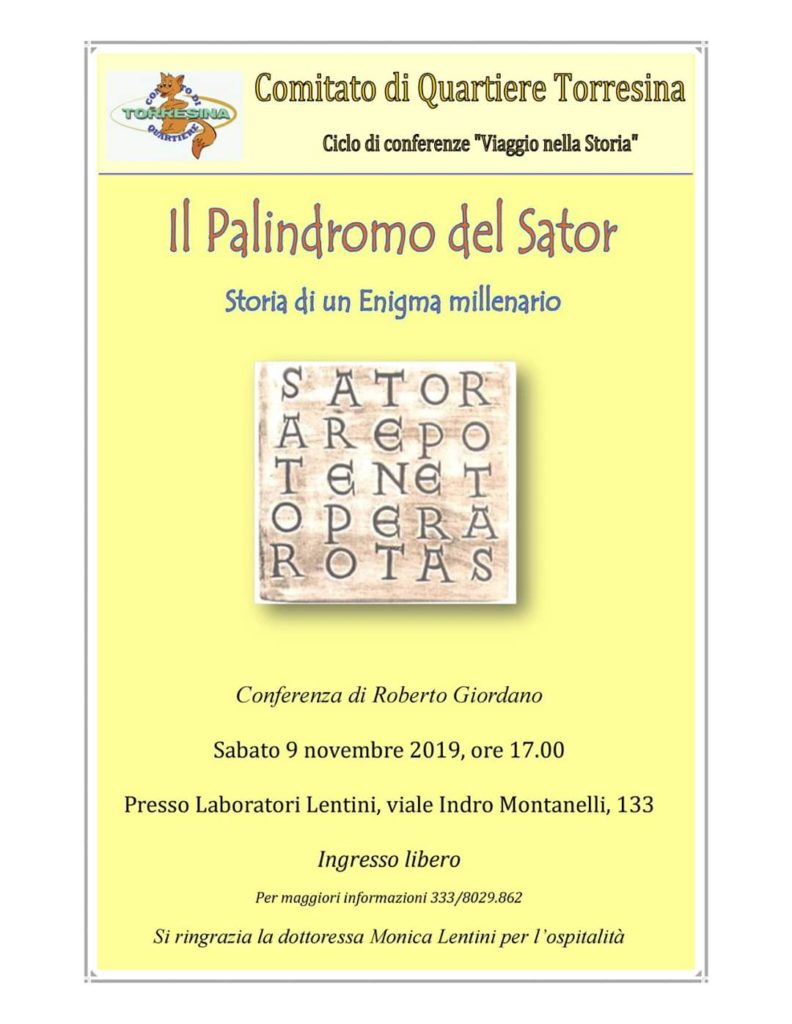 COMITATO DI QUARTIERE TORRESINA

Comitato di Quartiere Torresina

Ciclo di conferenze "Viaggio nella Storia"

Il Palindromo del Sator

Storia di un Enigma millenario

SATOR
AREPO
TENET
OPERA
ROTAS

Conferenza di Roberto Giordano

Sabato 9 novembre 2019, ore 17.00

Presso Laboratori Lentini, viale Indro Montanelli, 133

Ingresso libero

Per maggiori informazioni 333/8029.862

Si ringrazia la dottoressa Monica Lentini per l'ospitalità